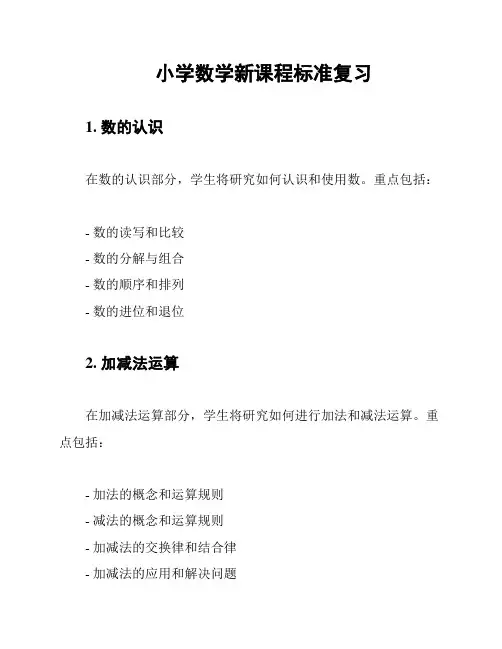 小学数学新课程标准复习

1. 数的认识

在数的认识部分，学生将研究如何认识和使用数。重点包括：

- 数的读写和比较
- 数的分解与组合
- 数的顺序和排列
- 数的进位和退位

2. 加减法运算

在加减法运算部分，学生将研究如何进行加法和减法运算。重点包括：

- 加法的概念和运算规则
- 减法的概念和运算规则
- 加减法的交换律和结合律
- 加减法的应用和解决问题